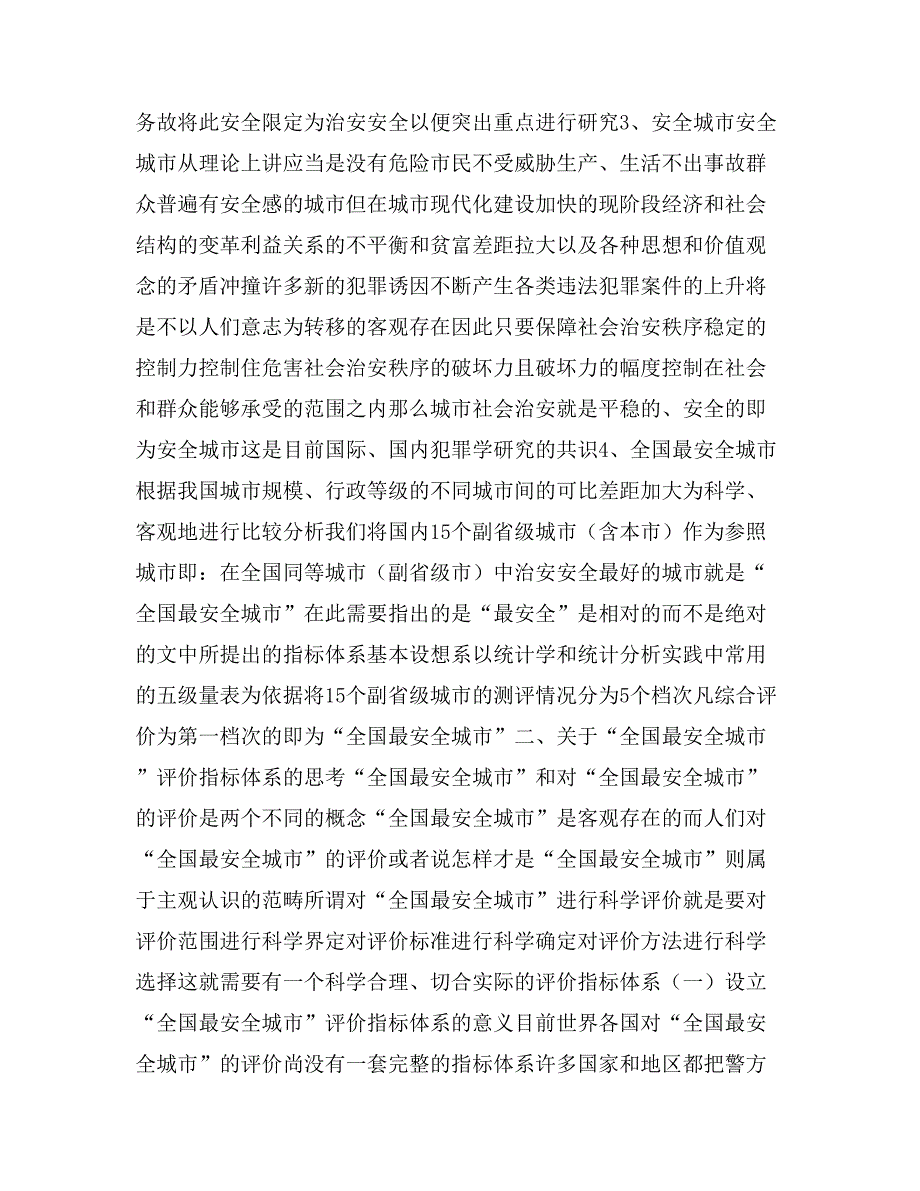 务故将此安全限定为治安安全以便突出重点进行研究3、安全城市安全城市从理论上讲应当是没有危险市民不受威胁生产、生活不出事故群众普遍有安全感的城市但在城市现代化建设加快的现阶段经济和社会结构的变革利益关系的不平衡和贫富差距拉大以及各种思想和价值观念的矛盾冲撞许多新的犯罪诱因不断产生各类违法犯罪案件的上升将是不以人们意志为转移的客观存在因此只要保障社会治安秩序稳定的控制力控制住危害社会治安秩序的破坏力且破坏力的幅度控制在社会和群众能够承受的范围之内那么城市社会治安就是平稳的、安全的即为安全城市这是目前国际、国内犯罪学研究的共识4、全国最安全城市根据我国城市规模、行政等级的不同城市间的可比差距加大为科学、客观地进行比较分析我们将国内15个副省级城市（含本市）作为参照城市即：在全国同等城市（副省级市）中治安安全最好的城市就是“全国最安全城市”在此需要指出的是“最安全”是相对的而不是绝对的文中所提出的指标体系基本设想系以统计学和统计分析实践中常用的五级量表为依据将15个副省级城市的测评情况分为5个档次凡综合评价为第一档次的即为“全国最安全城市”二、关于“全国最安全城市”评价指标体系的思考“全国最安全城市”和对“全国最安全城市”的评价是两个不同的概念“全国最安全城市”是客观存在的而人们对“全国最安全城市”的评价或者说怎样才是“全国最安全城市”则属于主观认识的范畴所谓对“全国最安全城市”进行科学评价就是要对评价范围进行科学界定对评价标准进行科学确定对评价方法进行科学选择这就需要有一个科学合理、切合实际的评价指标体系（一）设立“全国最安全城市”评价指标体系的意义目前世界各国对“全国最安全城市”的评价尚没有一套完整的指标体系许多国家和地区都把警方